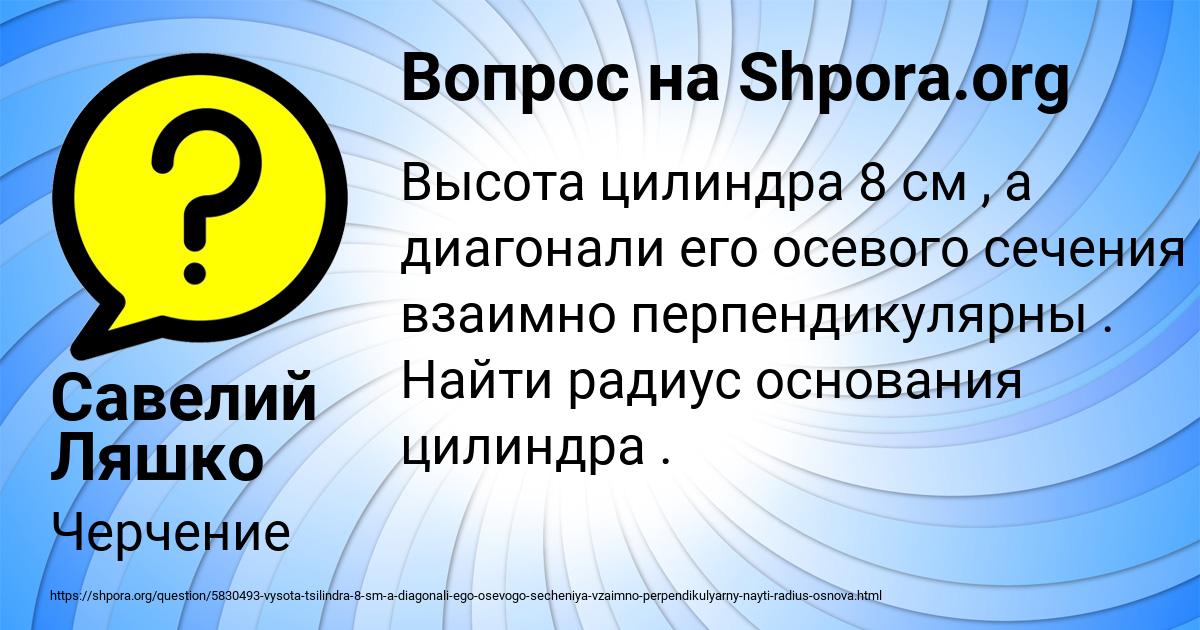 Вопрос на Shpora.org

Высота цилиндра 8 см , а диагонали его осевого сечения взаимно перпендикулярны . Найти радиус основания цилиндра .

Савелий Ляшко

Черчение

https://shpora.org/question/5830493-vysota-tsilindra-8-sm-a-diagonali-ego-osevogo-secheniya-vzaimno-perpendikulyarny-nayti-radius-osnova.html